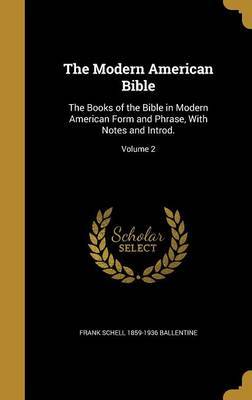 The Modern American Bible

The Books of the Bible in Modern American Form and Phrase, With Notes and Introd.

Volume 2

Scholar SELECT

FRANK SCHELL 1859-1936 BALLENTINE